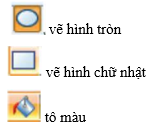 , vẽ hình tròn

. vẽ hình chữ nhật

tô màu